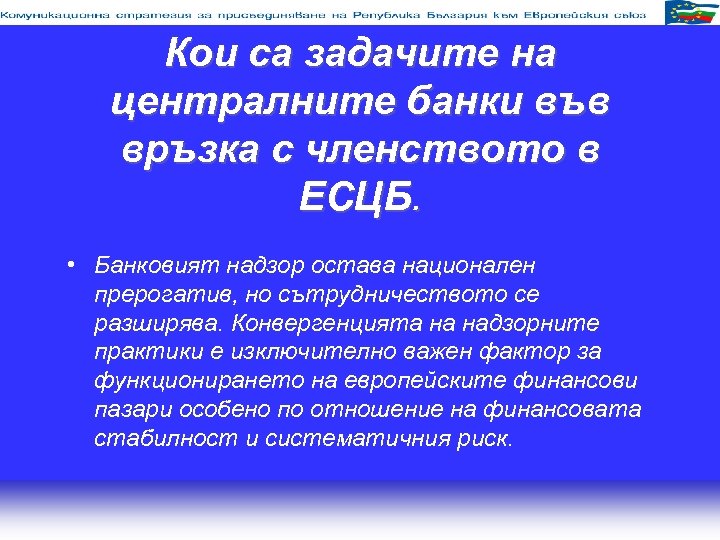 Комуникационна стратегия за присъединяване на Република България към Европейския съюз

Кои са задачите на централните банки във връзка с членството в ЕСЦБ.

• Банковият надзор остава национален прерогатив, но сътрудничеството се разширява. Конвергенцията на надзорните практики е изключително важен фактор за функционирането на европейските финансови пазари особено по отношение на финансовата стабилност и систематичния риск.